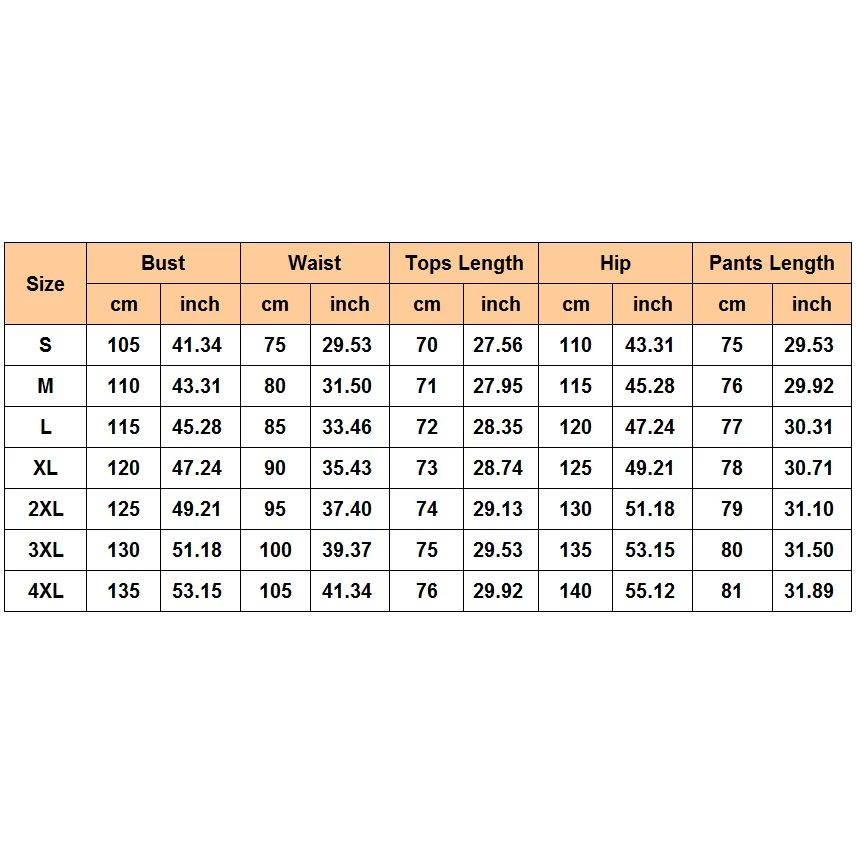 | Size | Bust | | Waist | | Tops Length | | Hip | | Pants Length | |
|---|---|---|---|---|---|---|---|---|---|---|
| | cm | inch | cm | inch | cm | inch | cm | inch | cm | inch |
| S | 105 | 41.34 | 75 | 29.53 | 70 | 27.56 | 110 | 43.31 | 75 | 29.53 |
| M | 110 | 43.31 | 80 | 31.50 | 71 | 27.95 | 115 | 45.28 | 76 | 29.92 |
| L | 115 | 45.28 | 85 | 33.46 | 72 | 28.35 | 120 | 47.24 | 77 | 30.31 |
| XL | 120 | 47.24 | 90 | 35.43 | 73 | 28.74 | 125 | 49.21 | 78 | 30.71 |
| 2XL | 125 | 49.21 | 95 | 37.40 | 74 | 29.13 | 130 | 51.18 | 79 | 31.10 |
| 3XL | 130 | 51.18 | 100 | 39.37 | 75 | 29.53 | 135 | 53.15 | 80 | 31.50 |
| 4XL | 135 | 53.15 | 105 | 41.34 | 76 | 29.92 | 140 | 55.12 | 81 | 31.89 |